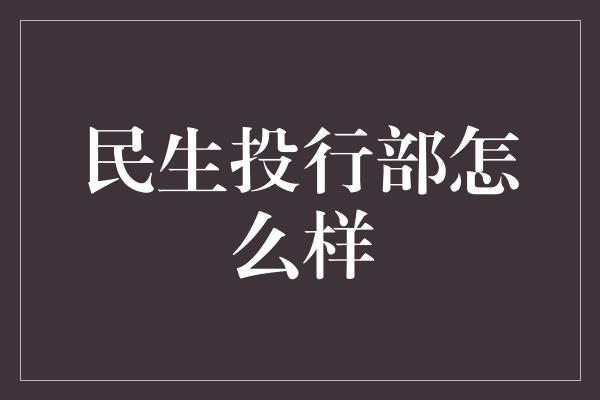 民生投行部怎么样